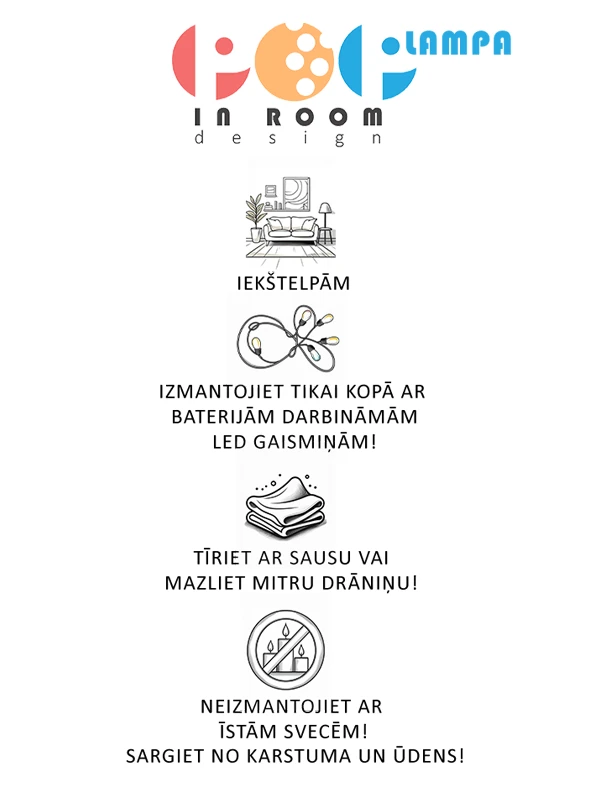 POP LAMPA
IN ROOM
design

IEKŠTELPĀM

IZMANTOJIET TIKAI KOPĀ AR BATERIJĀM DARBINĀMĀM LED GAISMIŅĀM!

TĪRIET AR SAUSU VAI MAZLIET MITRU DRĀNIŅU!

NEIZMANTOJIET AR ĪSTĀM SVECĒM!
SARGIET NO KARSTUMA UN ŪDENS!